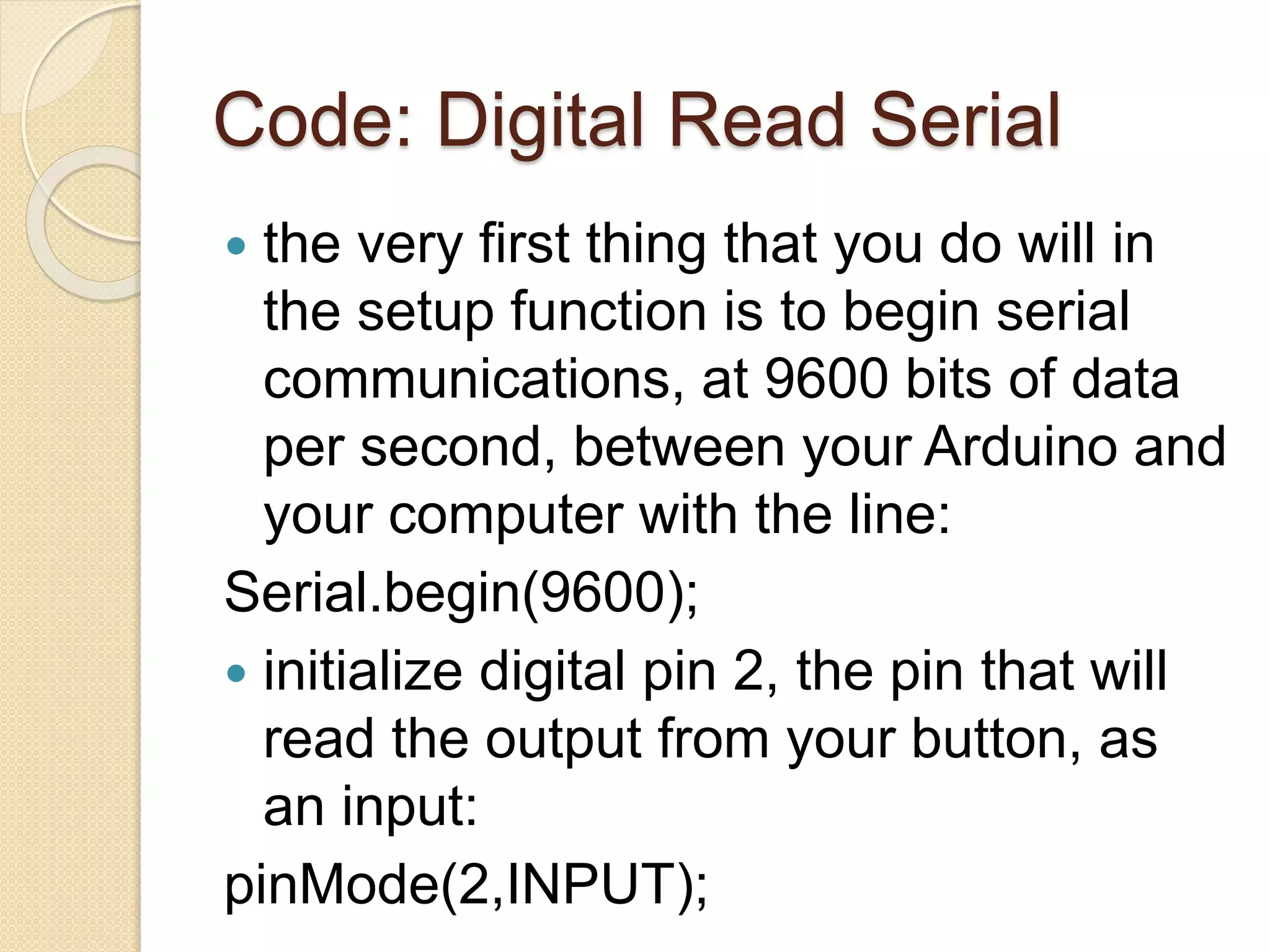 Code: Digital Read Serial

• the very first thing that you do will in the setup function is to begin serial communications, at 9600 bits of data per second, between your Arduino and your computer with the line:

Serial.begin(9600);

• initialize digital pin 2, the pin that will read the output from your button, as an input:

pinMode(2,INPUT);